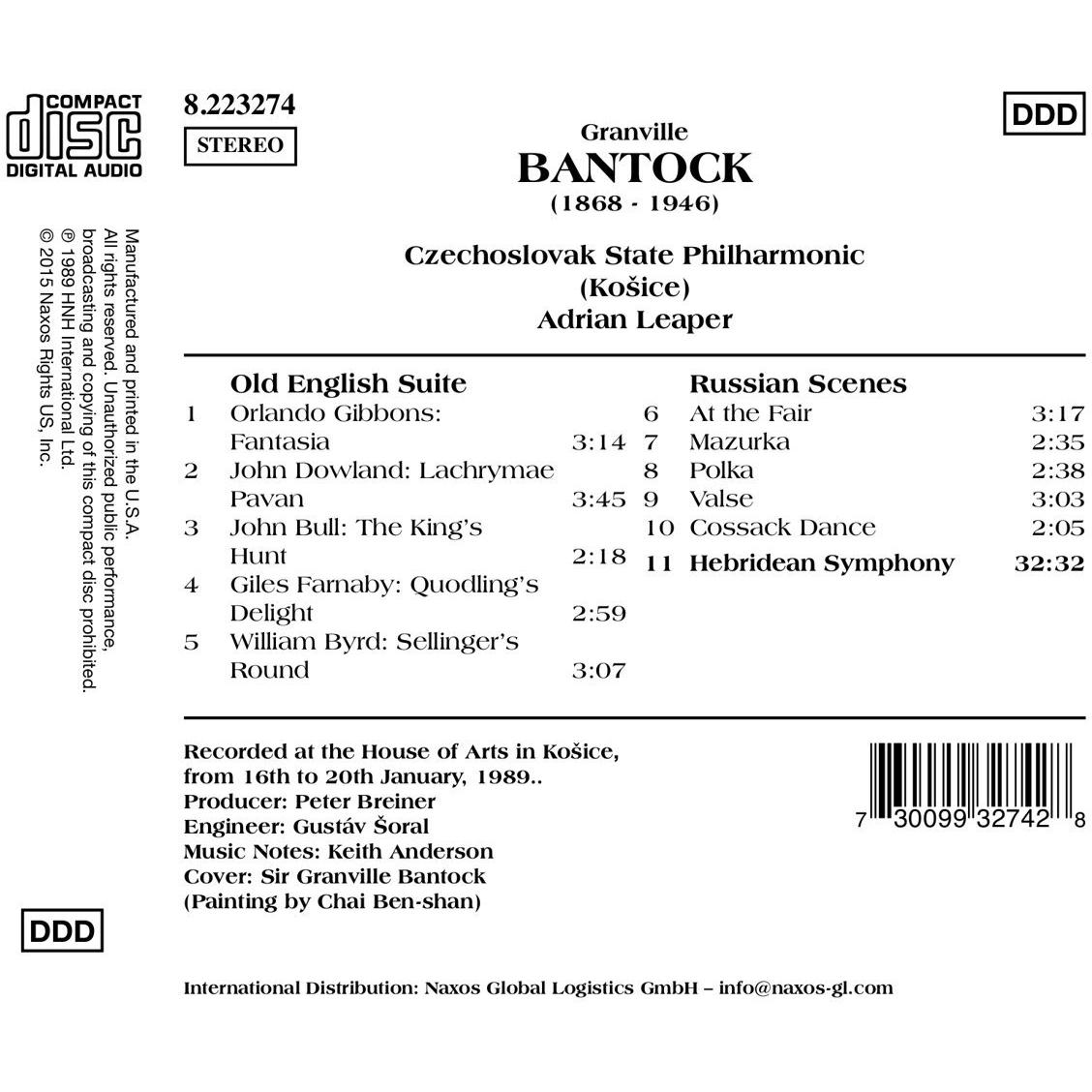 COMPACT
disc
DIGITAL AUDIO

8.223274
STEREO

DDD

Granville
BANTOCK
(1868 - 1946)

Czechoslovak State Philharmonic
(Košice)
Adrian Leaper

Manufactured and printed in the U.S.A.
All rights reserved. Unauthorized public performance,
broadcasting and copying of this compact disc prohibited.
℗ 1989 HNH International Ltd.
© 2015 Naxos Rights US, Inc.

Old English Suite
1 Orlando Gibbons: Fantasia 3:14
2 John Dowland: Lachrymae Pavan 3:45
3 John Bull: The King's Hunt 2:18
4 Giles Farnaby: Quodling's Delight 2:59
5 William Byrd: Sellinger's Round 3:07

Russian Scenes
6 At the Fair 3:17
7 Mazurka 2:35
8 Polka 2:38
9 Valse 3:03
10 Cossack Dance 2:05
11 Hebridean Symphony 32:32

Recorded at the House of Arts in Košice,
from 16th to 20th January, 1989..
Producer: Peter Breiner
Engineer: Gustáv Šoral
Music Notes: Keith Anderson
Cover: Sir Granville Bantock
(Painting by Chai Ben-shan)

7 30099 32742 8

DDD

International Distribution: Naxos Global Logistics GmbH – info@naxos-gl.com